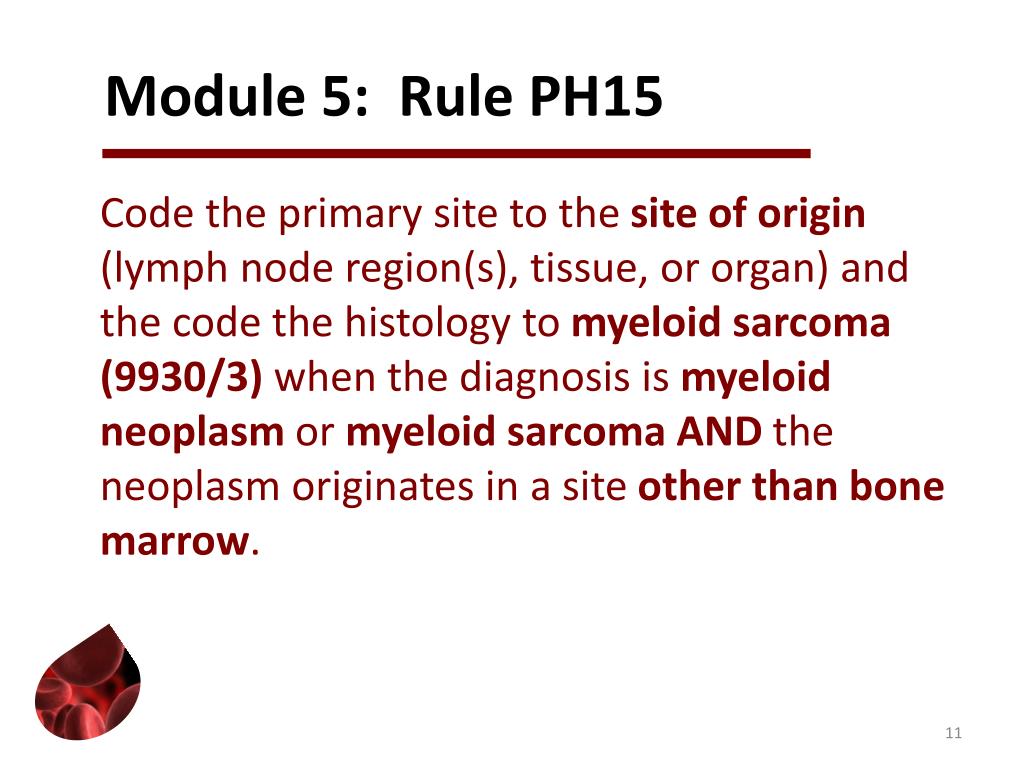 Module 5: Rule PH15

Code the primary site to the site of origin (lymph node region(s), tissue, or organ) and the code the histology to myeloid sarcoma (9930/3) when the diagnosis is myeloid neoplasm or myeloid sarcoma AND the neoplasm originates in a site other than bone marrow.

11